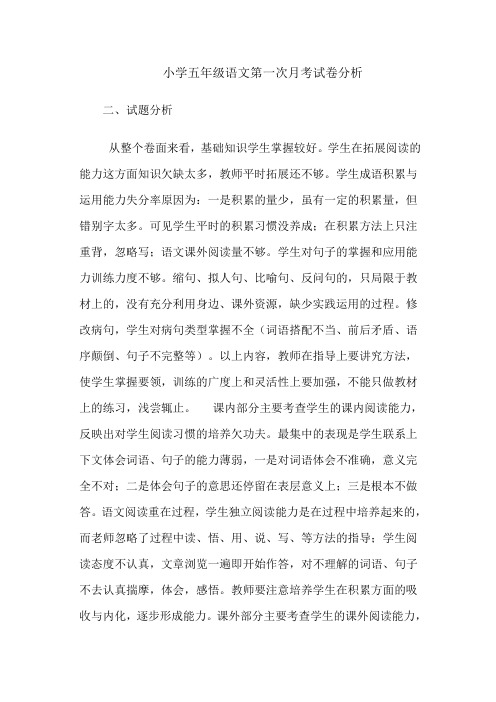 小学五年级语文第一次月考试卷分析

二、试题分析

从整个卷面来看，基础知识学生掌握较好。学生在拓展阅读的能力这方面知识欠缺太多，教师平时拓展还不够。学生成语积累与运用能力失分率原因为：一是积累的量少，虽有一定的积累量，但错别字太多。可见学生平时的积累习惯没养成；在积累方法上只注重背，忽略写；语文课外阅读量不够。学生对句子的掌握和应用能力训练力度不够。缩句、拟人句、比喻句、反问句的，只局限于教材上的，没有充分利用身边、课外资源，缺少实践运用的过程。修改病句，学生对病句类型掌握不全（词语搭配不当、前后矛盾、语序颠倒、句子不完整等）。以上内容，教师在指导上要讲究方法，使学生掌握要领，训练的广度上和灵活性上要加强，不能只做教材上的练习，浅尝辄止。　课内部分主要考查学生的课内阅读能力，反映出对学生阅读习惯的培养欠功夫。最集中的表现是学生联系上下文体会词语、句子的能力薄弱，一是对词语体会不准确，意义完全不对；二是体会句子的意思还停留在表层意义上；三是根本不做答。语文阅读重在过程，学生独立阅读能力是在过程中培养起来的，而老师忽略了过程中读、悟、用、说、写、等方法的指导；学生阅读态度不认真，文章浏览一遍即开始作答，对不理解的词语、句子不去认真揣摩，体会，感悟。教师要注意培养学生在积累方面的吸收与内化，逐步形成能力。课外部分主要考查学生的课外阅读能力，